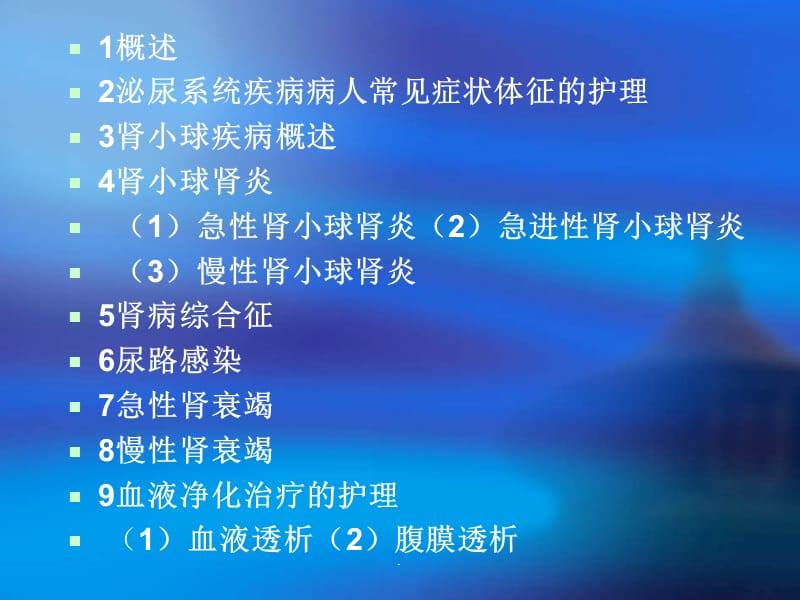 1概述
2泌尿系统疾病病人常见症状体征的护理
3肾小球疾病概述
4肾小球肾炎
（1）急性肾小球肾炎（2）急进性肾小球肾炎
（3）慢性肾小球肾炎
5肾病综合征
6尿路感染
7急性肾衰竭
8慢性肾衰竭
9血液净化治疗的护理
（1）血液透析（2）腹膜透析